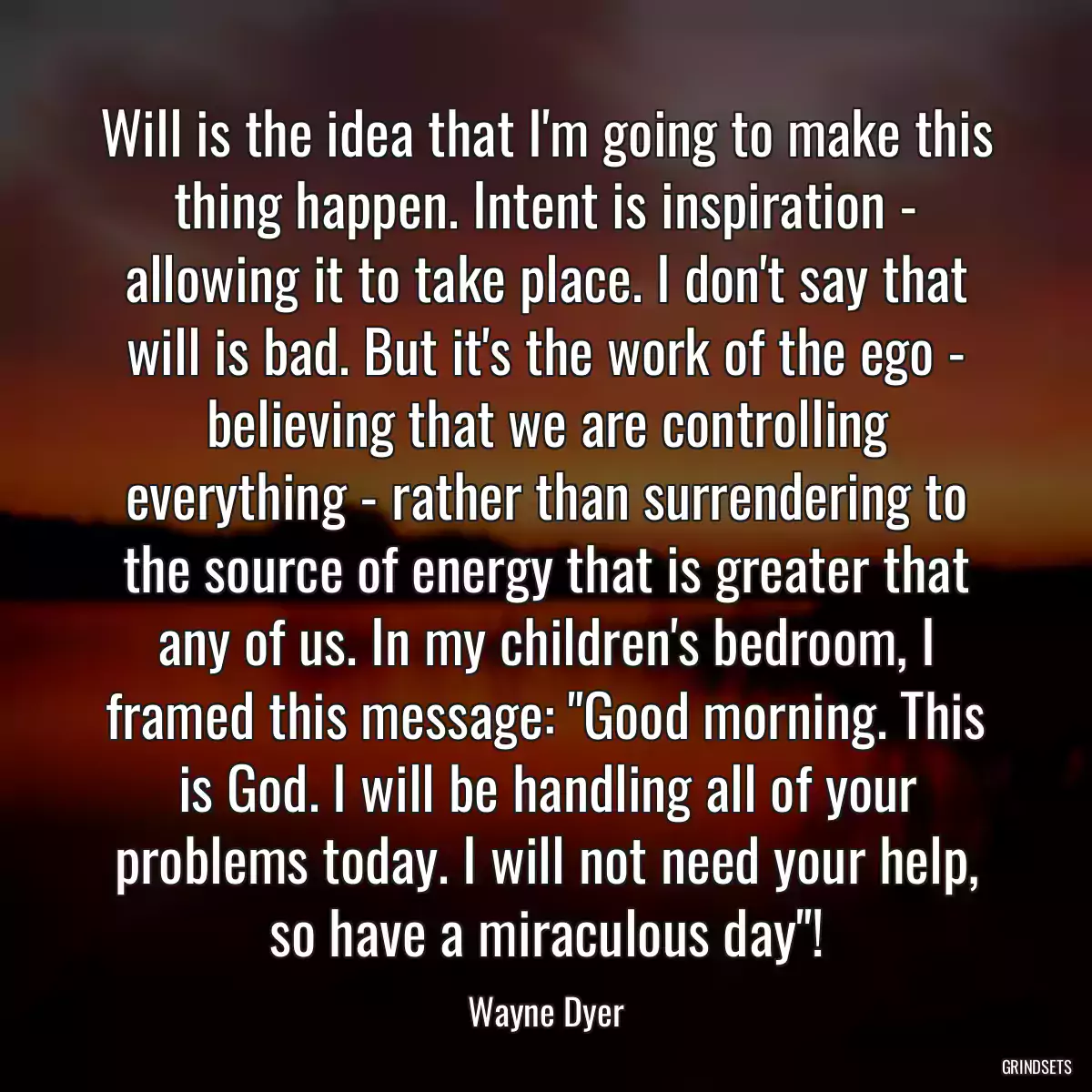 Will is the idea that I'm going to make this thing happen. Intent is inspiration - allowing it to take place. I don't say that will is bad. But it's the work of the ego - believing that we are controlling everything - rather than surrendering to the source of energy that is greater that any of us. In my children's bedroom, I framed this message: "Good morning. This is God. I will be handling all of your problems today. I will not need your help, so have a miraculous day"!

Wayne Dyer

GRINDSETS